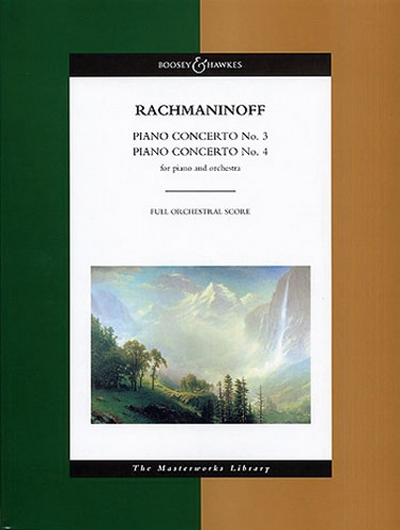 BOOSEY & HAWKES

RACHMANINOFF

PIANO CONCERTO No. 3
PIANO CONCERTO No. 4
for piano and orchestra

FULL ORCHESTRAL SCORE

The Masterworks Library